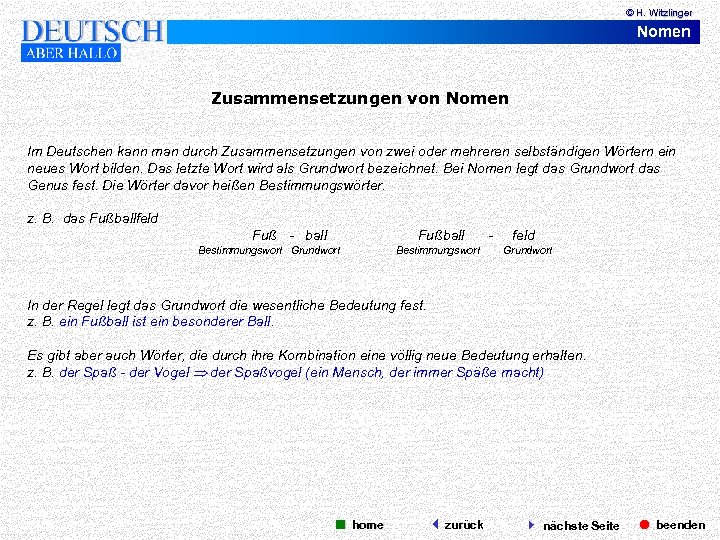 © H. Witzlinger

DEUTSCH
ABER HALLO

Nomen

Zusammensetzungen von Nomen

Im Deutschen kann man durch Zusammensetzungen von zwei oder mehreren selbständigen Wörtern ein neues Wort bilden. Das letzte Wort wird als Grundwort bezeichnet. Bei Nomen legt das Grundwort das Genus fest. Die Wörter davor heißen Bestimmungswörter.

z. B. das Fußballfeld

Fuß - ball
Bestimmungswort Grundwort

Fußball - feld
Bestimmungswort Grundwort

In der Regel legt das Grundwort die wesentliche Bedeutung fest.
z. B. ein Fußball ist ein besonderer Ball.

Es gibt aber auch Wörter, die durch ihre Kombination eine völlig neue Bedeutung erhalten.
z. B. der Spaß - der Vogel $\Rightarrow$ der Spaßvogel (ein Mensch, der immer Späße macht)

home zurück nächste Seite beenden